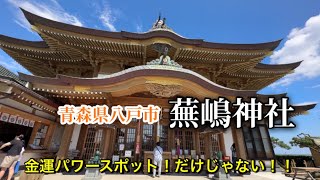 青森県八戸市 蕪嶋神社

金運パワースポット！だけじゃない！！